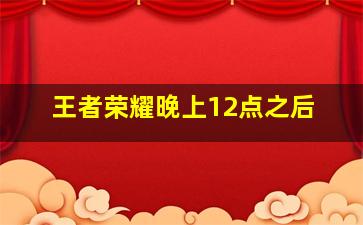 王者荣耀晚上12点之后